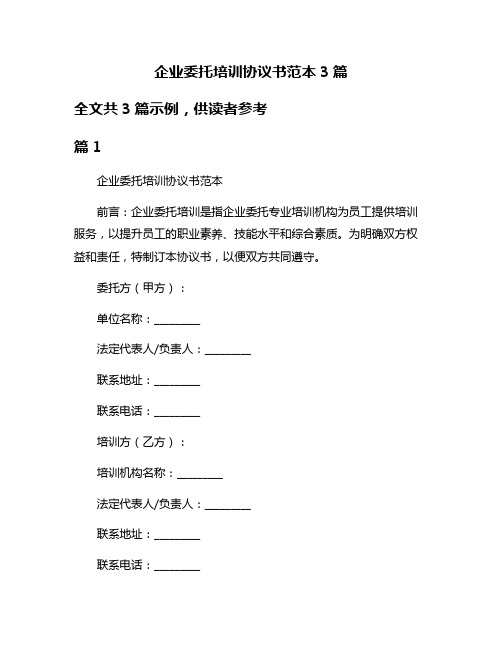 企业委托培训协议书范本 3 篇

全文共 3 篇示例，供读者参考

篇 1

企业委托培训协议书范本

前言：企业委托培训是指企业委托专业培训机构为员工提供培训服务，以提升员工的职业素养、技能水平和综合素质。为明确双方权益和责任，特制订本协议书，以便双方共同遵守。

委托方（甲方）：

单位名称：________

法定代表人/负责人：________

联系地址：________

联系电话：________

培训方（乙方）：

培训机构名称：________

法定代表人/负责人：________

联系地址：________

联系电话：________